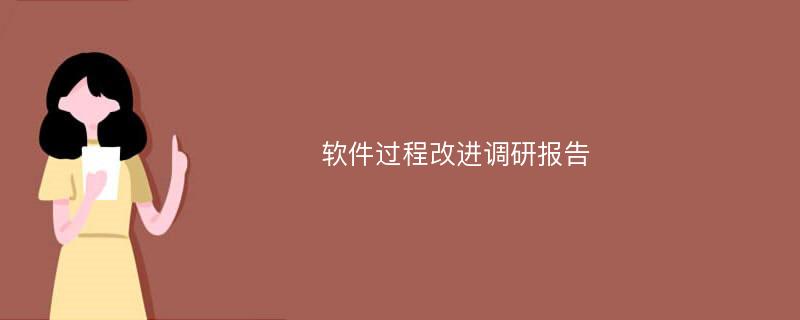 软件过程改进调研报告